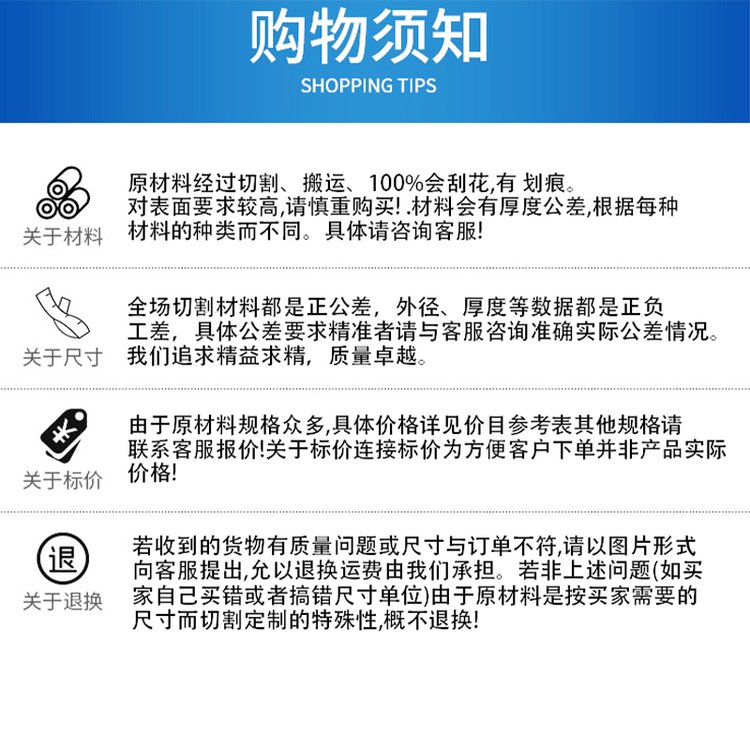 购物须知
SHOPPING TIPS

关于材料
原材料经过切割、搬运、100%会刮花,有 划痕。对表面要求较高,请慎重购买! .材料会有厚度公差,根据每种材料的种类而不同。具体请咨询客服!

关于尺寸
全场切割材料都是正公差，外径、厚度等数据都是正负工差，具体公差要求精准者请与客服咨询准确实际公差情况。我们追求精益求精，质量卓越。

¥
关于标价
由于原材料规格众多,具体价格详见价目参考表其他规格请联系客服报价!关于标价连接标价为方便客户下单并非产品实际价格!

退
关于退换
若收到的货物有质量问题或尺寸与订单不符,请以图片形式向客服提出,允以退换运费由我们承担。若非上述问题(如买家自己买错或者搞错尺寸单位)由于原材料是按买家需要的尺寸而切割定制的特殊性,概不退换!